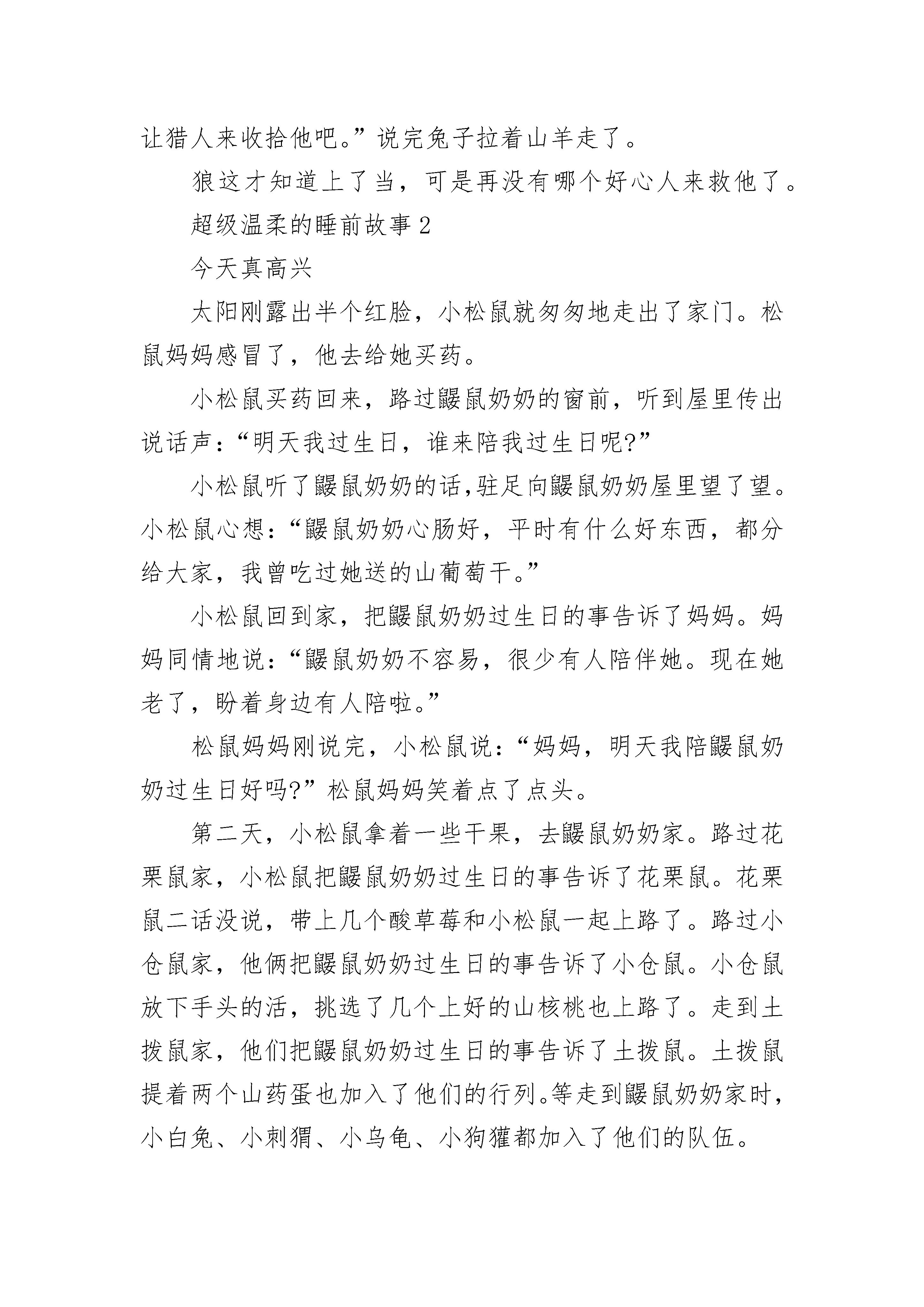 让猎人来收拾他吧。”说完兔子拉着山羊走了。

狼这才知道上了当，可是再没有哪个好心人来救他了。

超级温柔的睡前故事 2

今天真高兴

太阳刚露出半个红脸，小松鼠就匆匆地走出了家门。松鼠妈妈感冒了，他去给她买药。

小松鼠买药回来，路过鼹鼠奶奶的窗前，听到屋里传出说话声：“明天我过生日，谁来陪我过生日呢?”

小松鼠听了鼹鼠奶奶的话,驻足向鼹鼠奶奶屋里望了望。小松鼠心想：“鼹鼠奶奶心肠好，平时有什么好东西，都分给大家，我曾吃过她送的山葡萄干。”

小松鼠回到家，把鼹鼠奶奶过生日的事告诉了妈妈。妈妈同情地说：“鼹鼠奶奶不容易，很少有人陪伴她。现在她老了，盼着身边有人陪啦。”

松鼠妈妈刚说完，小松鼠说：“妈妈，明天我陪鼹鼠奶奶过生日好吗?”松鼠妈妈笑着点了点头。

第二天，小松鼠拿着一些干果，去鼹鼠奶奶家。路过花栗鼠家，小松鼠把鼹鼠奶奶过生日的事告诉了花栗鼠。花栗鼠二话没说，带上几个酸草莓和小松鼠一起上路了。路过小仓鼠家，他俩把鼹鼠奶奶过生日的事告诉了小仓鼠。小仓鼠放下手头的活，挑选了几个上好的山核桃也上路了。走到土拨鼠家，他们把鼹鼠奶奶过生日的事告诉了土拨鼠。土拨鼠提着两个山药蛋也加入了他们的行列。等走到鼹鼠奶奶家时，小白兔、小刺猬、小乌龟、小狗獾都加入了他们的队伍。